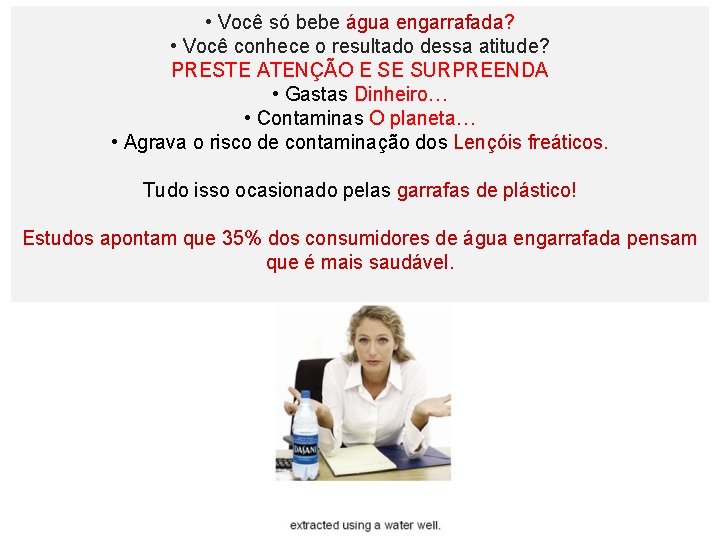 • Você só bebe água engarrafada?
• Você conhece o resultado dessa atitude?
PRESTE ATENÇÃO E SE SURPREENDA
• Gastas Dinheiro…
• Contaminas O planeta…
• Agrava o risco de contaminação dos Lençóis freáticos.

Tudo isso ocasionado pelas garrafas de plástico!

Estudos apontam que 35% dos consumidores de água engarrafada pensam que é mais saudável.

DASANI

extracted using a water well.